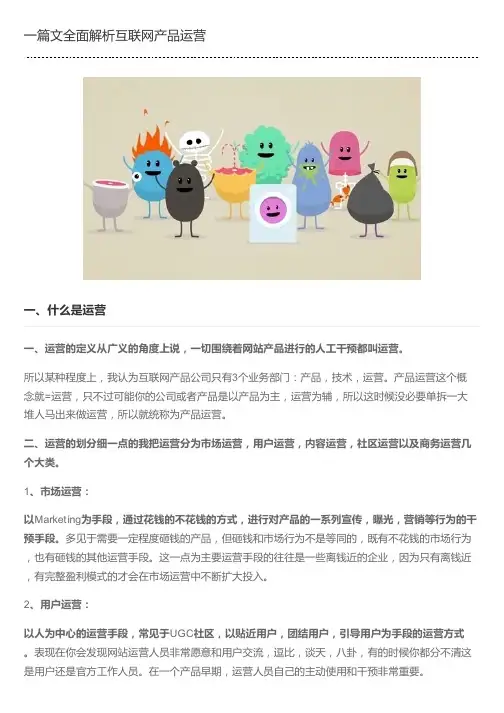 一篇文全面解析互联网产品运营

一、什么是运营

一、运营的定义从广义的角度上说，一切围绕着网站产品进行的人工干预都叫运营。

所以某种程度上，我认为互联网产品公司只有3个业务部门：产品，技术，运营。产品运营这个概念就=运营，只不过可能你的公司或者产品是以产品为主，运营为辅，所以这时候没必要单拆一大堆人马出来做运营，所以就统称为产品运营。

二、运营的划分细一点的我把运营分为市场运营，用户运营，内容运营，社区运营以及商务运营几个大类。

1、市场运营：

以Marketing为手段，通过花钱的不花钱的方式，进行对产品的一系列宣传，曝光，营销等行为的干预手段。多见于需要一定程度砸钱的产品，但砸钱和市场行为不是等同的，既有不花钱的市场行为，也有砸钱的其他运营手段。这一点为主要运营手段的往往是一些离钱近的企业，因为只有离钱近，有完整盈利模式的才会在市场运营中不断扩大投入。

2、用户运营：

以人为中心的运营手段，常见于UGC社区，以贴近用户，团结用户，引导用户为手段的运营方式。表现在你会发现网站运营人员非常愿意和用户交流，逗比，谈天，八卦，有的时候你都分不清这是用户还是官方工作人员。在一个产品早期，运营人员自己的主动使用和干预非常重要。